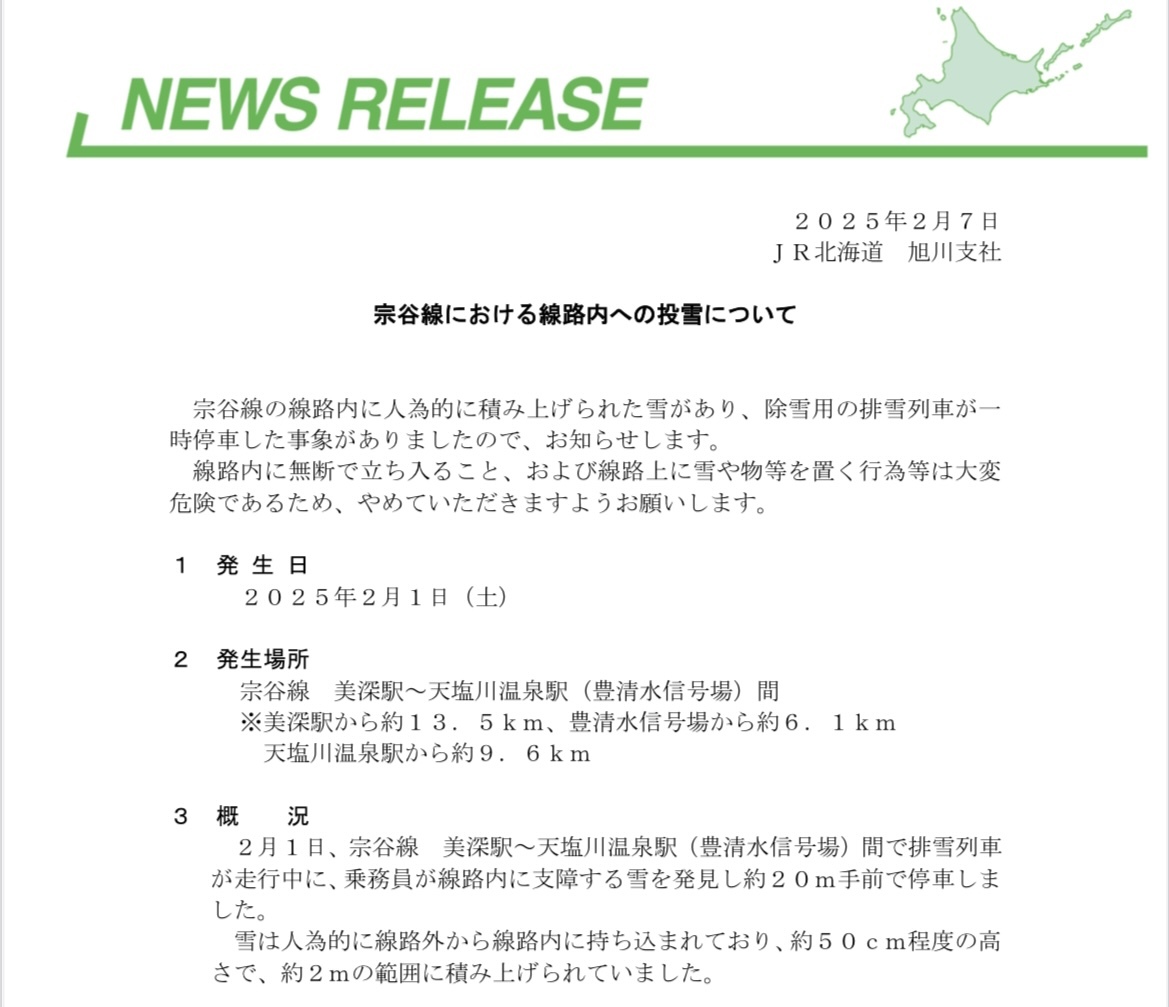 NEWS RELEASE

２０２５年２月７日
ＪＲ北海道　旭川支社

宗谷線における線路内への投雪について

宗谷線の線路内に人為的に積み上げられた雪があり、除雪用の排雪列車が一時停車した事象がありましたので、お知らせします。
線路内に無断で立ち入ること、および線路上に雪や物等を置く行為等は大変危険であるため、やめていただきますようお願いします。

１　発 生 日
２０２５年２月１日（土）

２　発生場所
宗谷線　美深駅～天塩川温泉駅（豊清水信号場）間
※美深駅から約１３．５ｋｍ、豊清水信号場から約６．１ｋｍ
天塩川温泉駅から約９．６ｋｍ

３　概　　況
２月１日、宗谷線　美深駅～天塩川温泉駅（豊清水信号場）間で排雪列車が走行中に、乗務員が線路内に支障する雪を発見し約２０ｍ手前で停車しました。
雪は人為的に線路外から線路内に持ち込まれており、約５０ｃｍ程度の高さで、約２ｍの範囲に積み上げられていました。